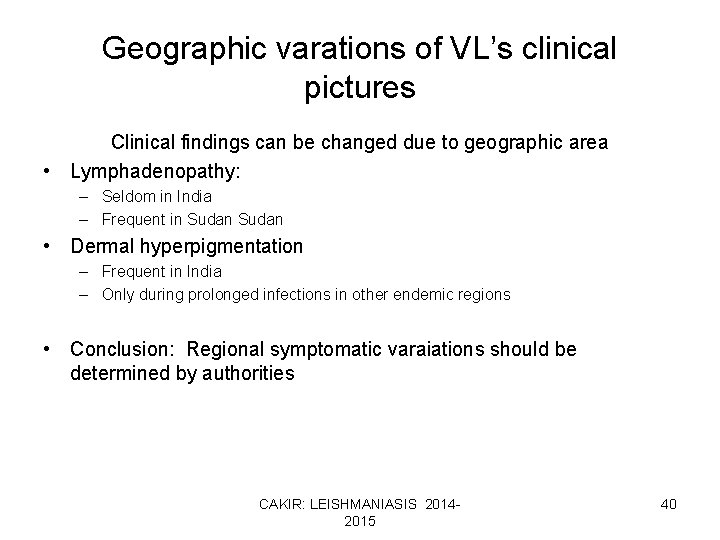 Geographic varations of VL's clinical pictures

Clinical findings can be changed due to geographic area

• Lymphadenopathy:
– Seldom in India
– Frequent in Sudan Sudan

• Dermal hyperpigmentation
– Frequent in India
– Only during prolonged infections in other endemic regions

• Conclusion: Regional symptomatic varaiations should be determined by authorities

CAKIR: LEISHMANIASIS 2014-2015

40